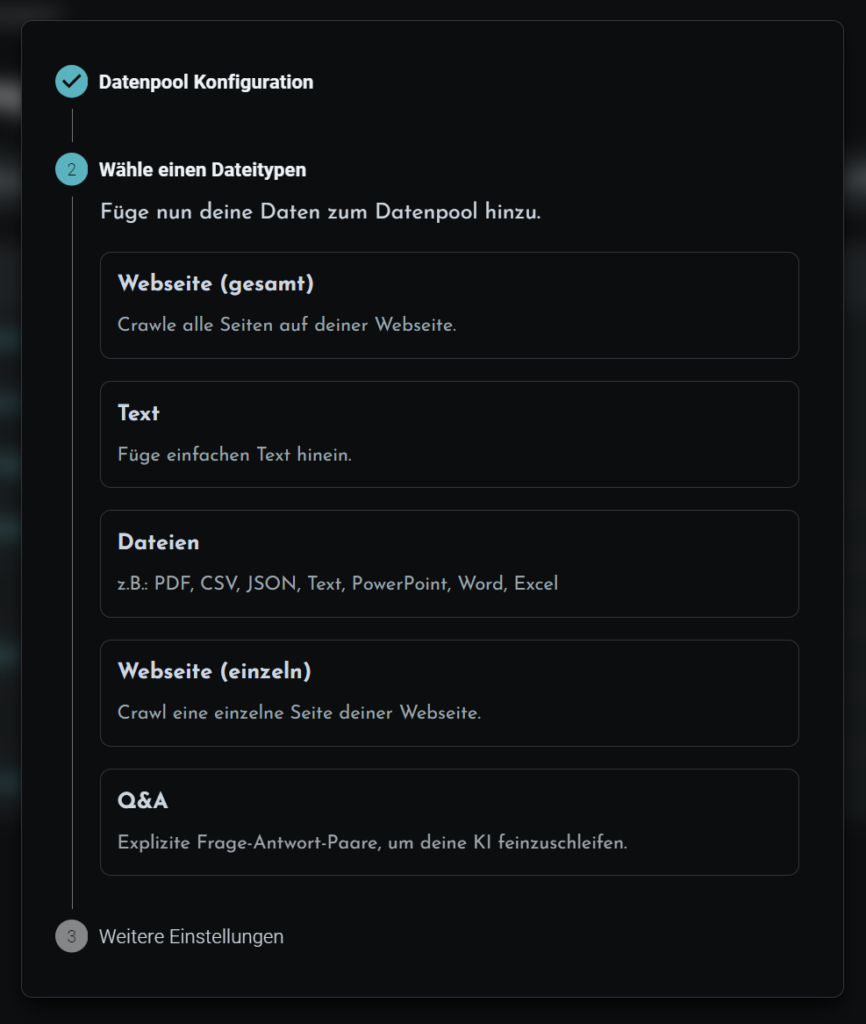 Datenpool Konfiguration

2 Wähle einen Dateitypen

Füge nun deine Daten zum Datenpool hinzu.

Webseite (gesamt)

Crawle alle Seiten auf deiner Webseite.

Text

Füge einfachen Text hinein.

Dateien

z.B.: PDF, CSV, JSON, Text, PowerPoint, Word, Excel

Webseite (einzeln)

Crawl eine einzelne Seite deiner Webseite.

Q&A

Explizite Frage-Antwort-Paare, um deine KI feinzuschleifen.

3 Weitere Einstellungen